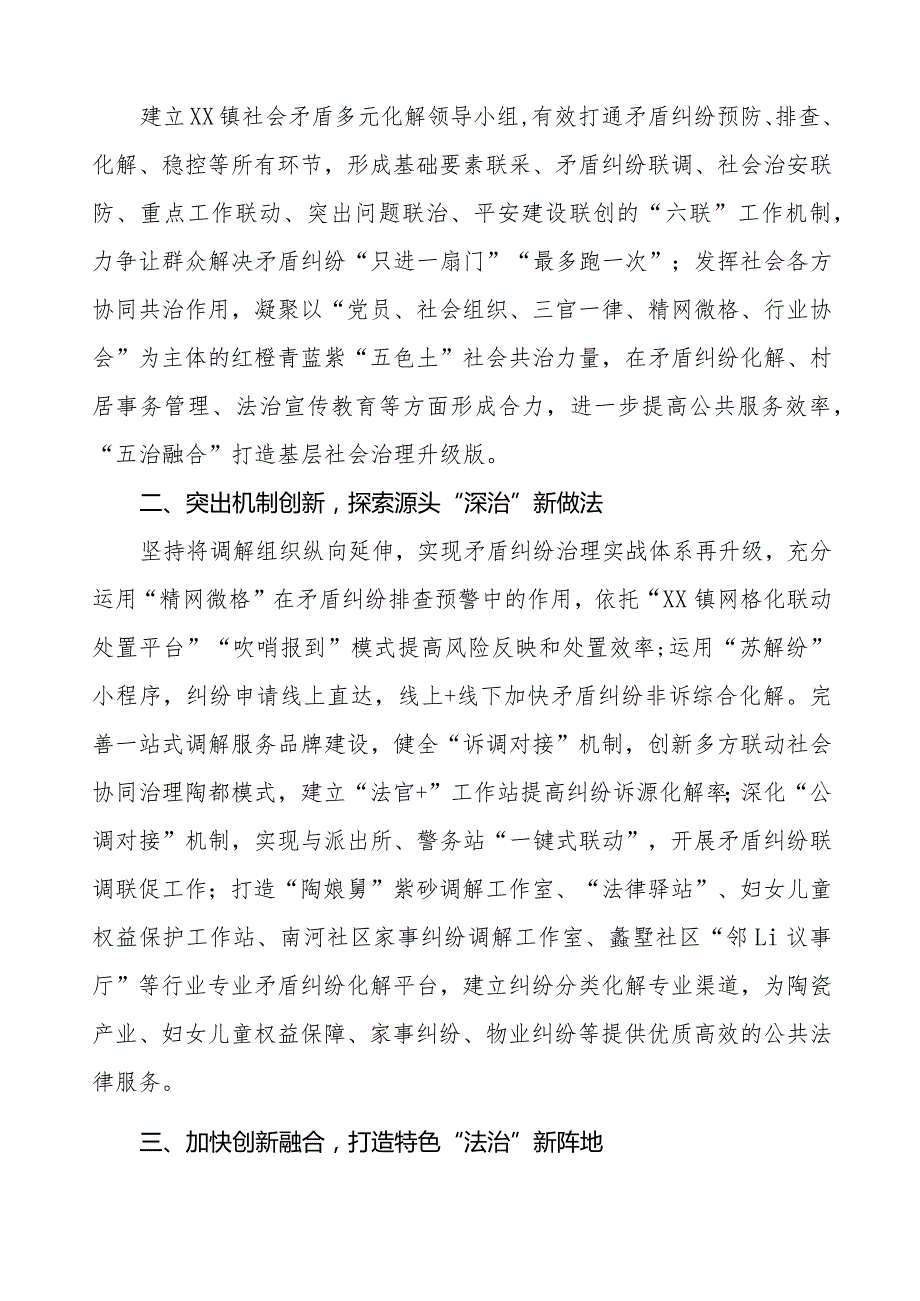 建立XX镇社会矛盾多元化解领导小组,有效打通矛盾纠纷预防、排查、化解、稳控等所有环节，形成基础要素联采、矛盾纠纷联调、社会治安联防、重点工作联动、突出问题联治、平安建设联创的“六联”工作机制，力争让群众解决矛盾纠纷“只进一扇门”“最多跑一次”；发挥社会各方协同共治作用，凝聚以“党员、社会组织、三官一律、精网微格、行业协会”为主体的红橙青蓝紫“五色土”社会共治力量，在矛盾纠纷化解、村居事务管理、法治宣传教育等方面形成合力，进一步提高公共服务效率，“五治融合”打造基层社会治理升级版。

二、突出机制创新，探索源头“深治”新做法

坚持将调解组织纵向延伸，实现矛盾纠纷治理实战体系再升级，充分运用“精网微格”在矛盾纠纷排查预警中的作用，依托“XX镇网格化联动处置平台”“吹哨报到”模式提高风险反映和处置效率;运用“苏解纷”小程序，纠纷申请线上直达，线上+线下加快矛盾纠纷非诉综合化解。完善一站式调解服务品牌建设，健全“诉调对接”机制，创新多方联动社会协同治理陶都模式，建立“法官+”工作站提高纠纷诉源化解率;深化“公调对接”机制，实现与派出所、警务站“一键式联动”，开展矛盾纠纷联调联促工作；打造“陶娘舅”紫砂调解工作室、“法律驿站”、妇女儿童权益保护工作站、南河社区家事纠纷调解工作室、蠡墅社区“邻Li议事厅”等行业专业矛盾纠纷化解平台，建立纠纷分类化解专业渠道，为陶瓷产业、妇女儿童权益保障、家事纠纷、物业纠纷等提供优质高效的公共法律服务。

三、加快创新融合，打造特色“法治”新阵地